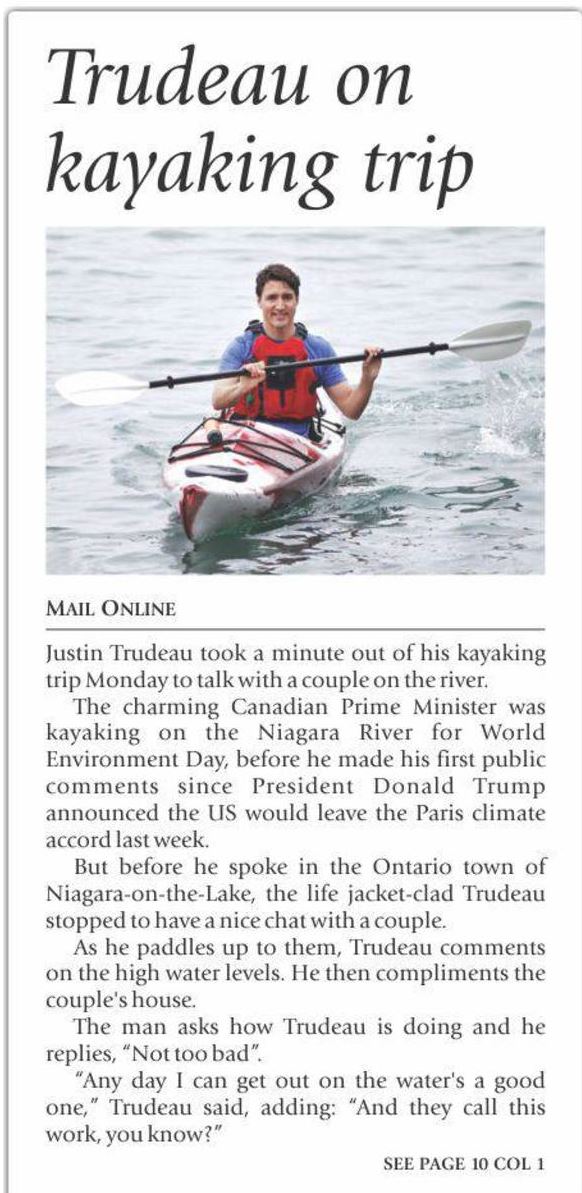 Trudeau on kayaking trip

MAIL ONLINE

Justin Trudeau took a minute out of his kayaking trip Monday to talk with a couple on the river.

The charming Canadian Prime Minister was kayaking on the Niagara River for World Environment Day, before he made his first public comments since President Donald Trump announced the US would leave the Paris climate accord last week.

But before he spoke in the Ontario town of Niagara-on-the-Lake, the life jacket-clad Trudeau stopped to have a nice chat with a couple.

As he paddles up to them, Trudeau comments on the high water levels. He then compliments the couple's house.

The man asks how Trudeau is doing and he replies, "Not too bad".

"Any day I can get out on the water's a good one," Trudeau said, adding: "And they call this work, you know?"

SEE PAGE 10 COL 1